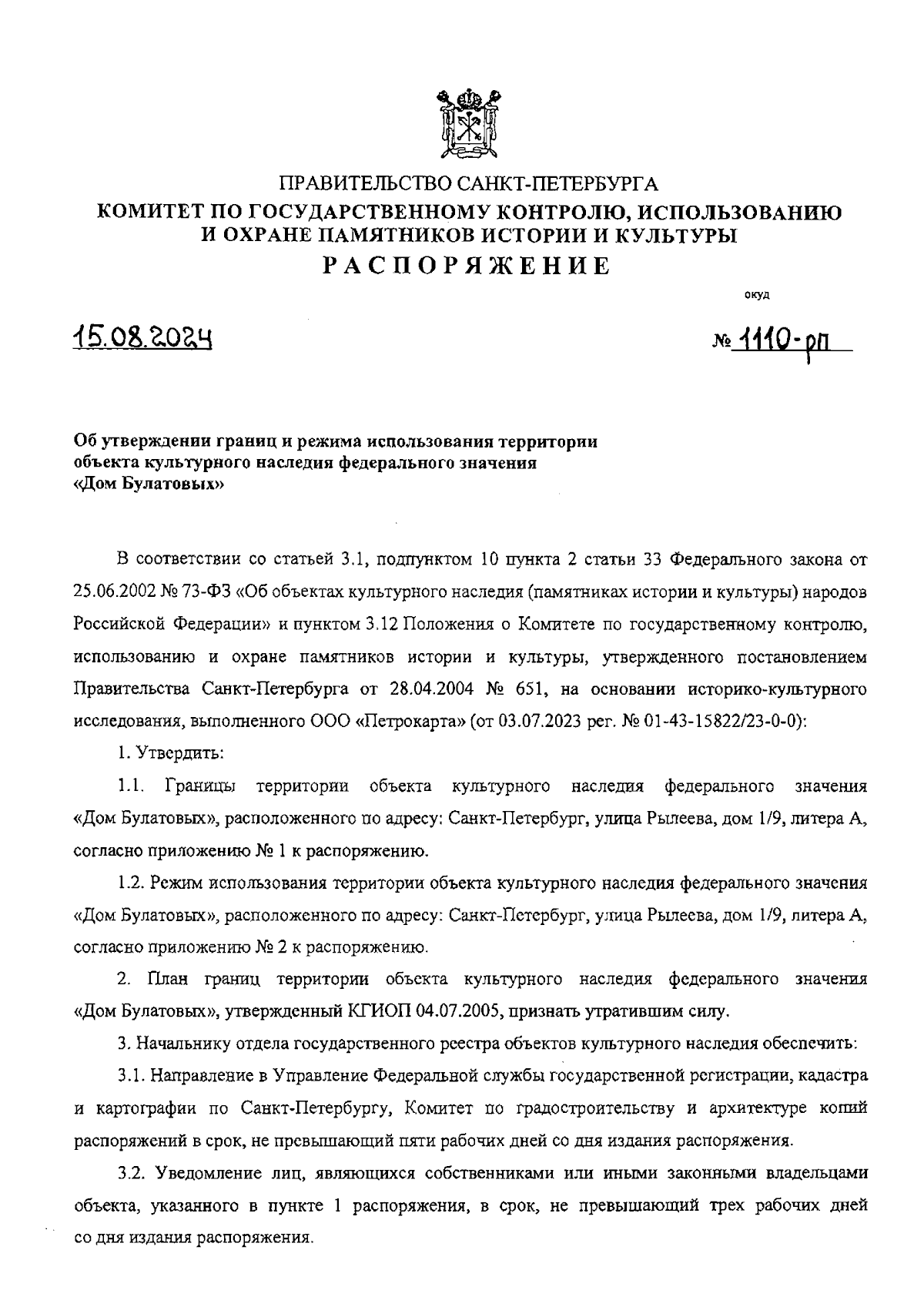 ПРАВИТЕЛЬСТВО САНКТ-ПЕТЕРБУРГА
КОМИТЕТ ПО ГОСУДАРСТВЕННОМУ КОНТРОЛЮ, ИСПОЛЬЗОВАНИЮ И ОХРАНЕ ПАМЯТНИКОВ ИСТОРИИ И КУЛЬТУРЫ
РАСПОРЯЖЕНИЕ

окуд

15.08.2024

№ 1110-рп

Об утверждении границ и режима использования территории объекта культурного наследия федерального значения «Дом Булатовых»

В соответствии со статьей 3.1, подпунктом 10 пункта 2 статьи 33 Федерального закона от 25.06.2002 № 73-ФЗ «Об объектах культурного наследия (памятниках истории и культуры) народов Российской Федерации» и пунктом 3.12 Положения о Комитете по государственному контролю, использованию и охране памятников истории и культуры, утвержденного постановлением Правительства Санкт-Петербурга от 28.04.2004 № 651, на основании историко-культурного исследования, выполненного ООО «Петрокарта» (от 03.07.2023 рег. № 01-43-15822/23-0-0):

1. Утвердить:

1.1. Границы территории объекта культурного наследия федерального значения «Дом Булатовых», расположенного по адресу: Санкт-Петербург, улица Рылеева, дом 1/9, литера А, согласно приложению № 1 к распоряжению.

1.2. Режим использования территории объекта культурного наследия федерального значения «Дом Булатовых», расположенного по адресу: Санкт-Петербург, улица Рылеева, дом 1/9, литера А, согласно приложению № 2 к распоряжению.

2. План границ территории объекта культурного наследия федерального значения «Дом Булатовых», утвержденный КГИОП 04.07.2005, признать утратившим силу.

3. Начальнику отдела государственного реестра объектов культурного наследия обеспечить:

3.1. Направление в Управление Федеральной службы государственной регистрации, кадастра и картографии по Санкт-Петербургу, Комитет по градостроительству и архитектуре копий распоряжений в срок, не превышающий пяти рабочих дней со дня издания распоряжения.

3.2. Уведомление лиц, являющихся собственниками или иными законными владельцами объекта, указанного в пункте 1 распоряжения, в срок, не превышающий трех рабочих дней со дня издания распоряжения.